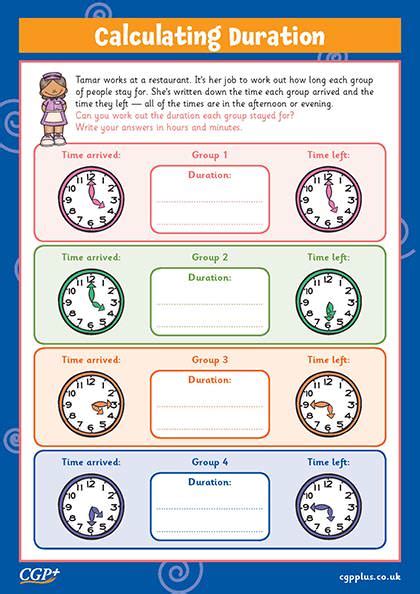 Calculating Duration

Tamar works at a restaurant. It's her job to work out how long each group of people stay for. She's written down the time each group arrived and the time they left — all of the times are in the afternoon or evening.
Can you work out the duration each group stayed for?
Write your answers in hours and minutes.

Time arrived:
12 1 2 3 4 5 6 7 8 9 10 11
Group 1
Duration:
Time left:
12 1 2 3 4 5 6 7 8 9 10 11

Time arrived:
12 1 2 3 4 5 6 7 8 9 10 11
Group 2
Duration:
Time left:
12 1 2 3 4 5 6 7 8 9 10 11

Time arrived:
12 1 2 3 4 5 6 7 8 9 10 11
Group 3
Duration:
Time left:
12 1 2 3 4 5 6 7 8 9 10 11

Time arrived:
12 1 2 3 4 5 6 7 8 9 10 11
Group 4
Duration:
Time left:
12 1 2 3 4 5 6 7 8 9 10 11

CGP+
cgpplus.co.uk